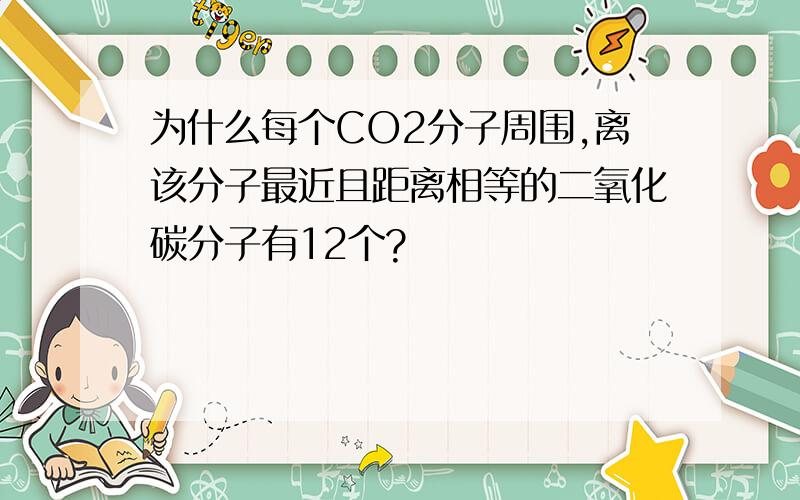 tiger

为什么每个CO2分子周围,离该分子最近且距离相等的二氧化碳分子有12个?